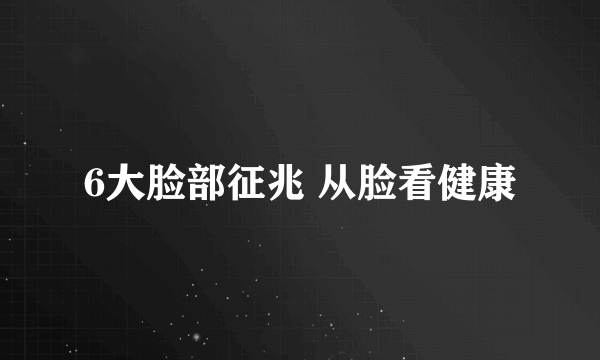 6大脸部征兆 从脸看健康